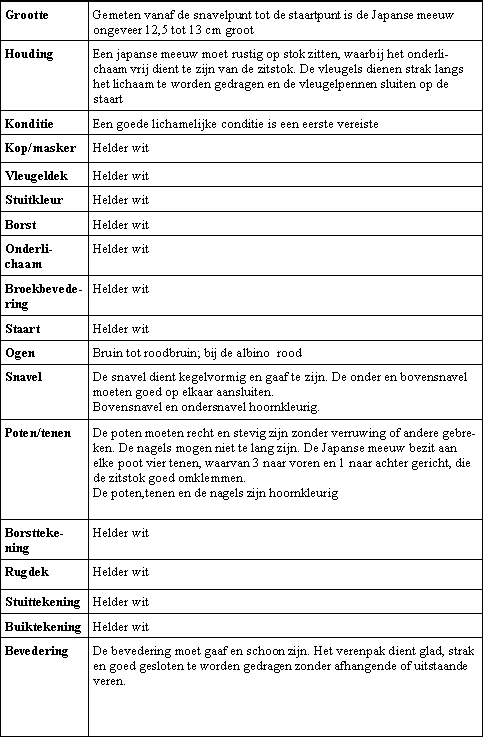 | | |
|---|---|
| **Grootte** | Gemeten vanaf de snavelpunt tot de staartpunt is de Japanse meeuw ongeveer 12,5 tot 13 cm groot |
| **Houding** | Een japanse meeuw moet rustig op stok zitten, waarbij het onderlichaam vrij dient te zijn van de zitstok. De vleugels dienen strak langs het lichaam te worden gedragen en de vleugelpennen sluiten op de staart |
| **Konditie** | Een goede lichamelijke conditie is een eerste vereiste |
| **Kop/masker** | Helder wit |
| **Vleugeldek** | Helder wit |
| **Stuitkleur** | Helder wit |
| **Borst** | Helder wit |
| **Onderlichaam** | Helder wit |
| **Broekbevedering** | Helder wit |
| **Staart** | Helder wit |
| **Ogen** | Bruin tot roodbruin; bij de albino rood |
| **Snavel** | De snavel dient kegelvormig en gaaf te zijn. De onder en bovensnavel moeten goed op elkaar aansluiten. Bovensnavel en ondersnavel hoornkleurig. |
| **Poten/tenen** | De poten moeten recht en stevig zijn zonder verruwing of andere gebreken. De nagels mogen niet te lang zijn. De Japanse meeuw bezit aan elke poot vier tenen, waarvan 3 naar voren en 1 naar achter gericht, die de zitstok goed omklemmen. De poten,tenen en de nagels zijn hoornkleurig |
| **Borsttekening** | Helder wit |
| **Rugdek** | Helder wit |
| **Stuittekening** | Helder wit |
| **Buiktekening** | Helder wit |
| **Bevedering** | De bevedering moet gaaf en schoon zijn. Het verenpak dient glad, strak en goed gesloten te worden gedragen zonder afhangende of uitstaande veren. |